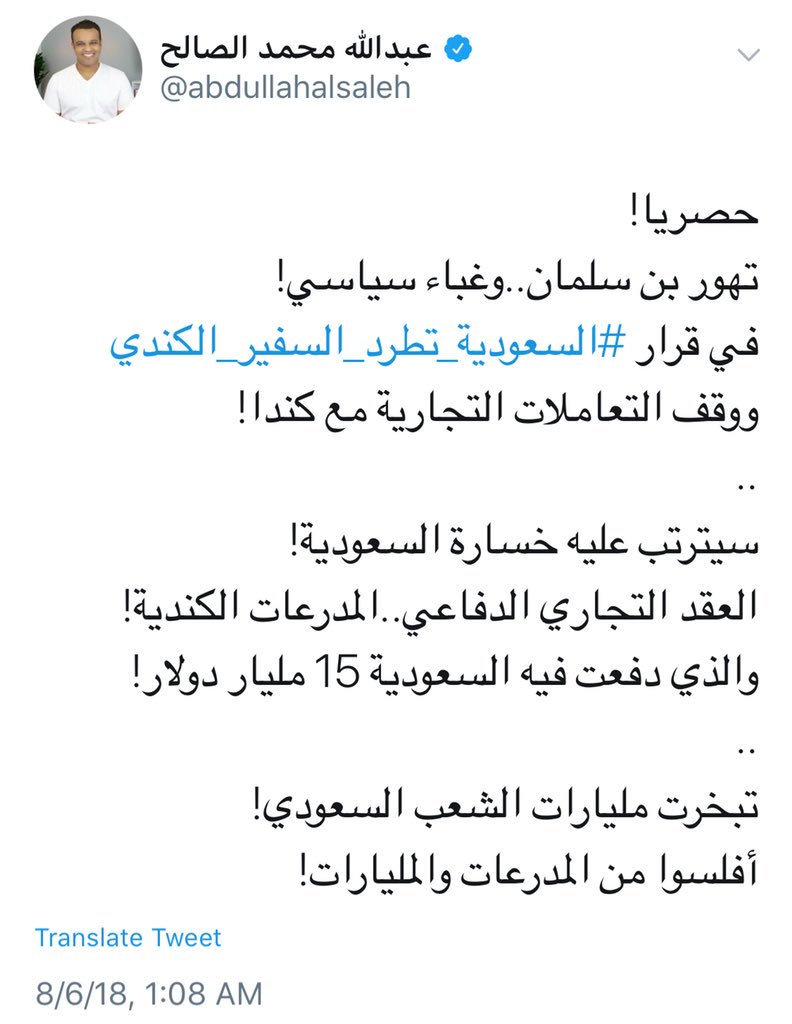 عبدالله محمد الصالح
@abdullahalsaleh

حصريا!
تهور بن سلمان..وغباء سياسي!
في قرار #السعودية_تطرد_السفير_الكندي
ووقف التعاملات التجارية مع كندا!
..
سيترتب عليه خسارة السعودية!
العقد التجاري الدفاعي..المدرعات الكندية!
والذي دفعت فيه السعودية 15 مليار دولار!
..
تبخرت مليارات الشعب السعودي!
أفلسوا من المدرعات والمليارات!

Translate Tweet

8/6/18, 1:08 AM